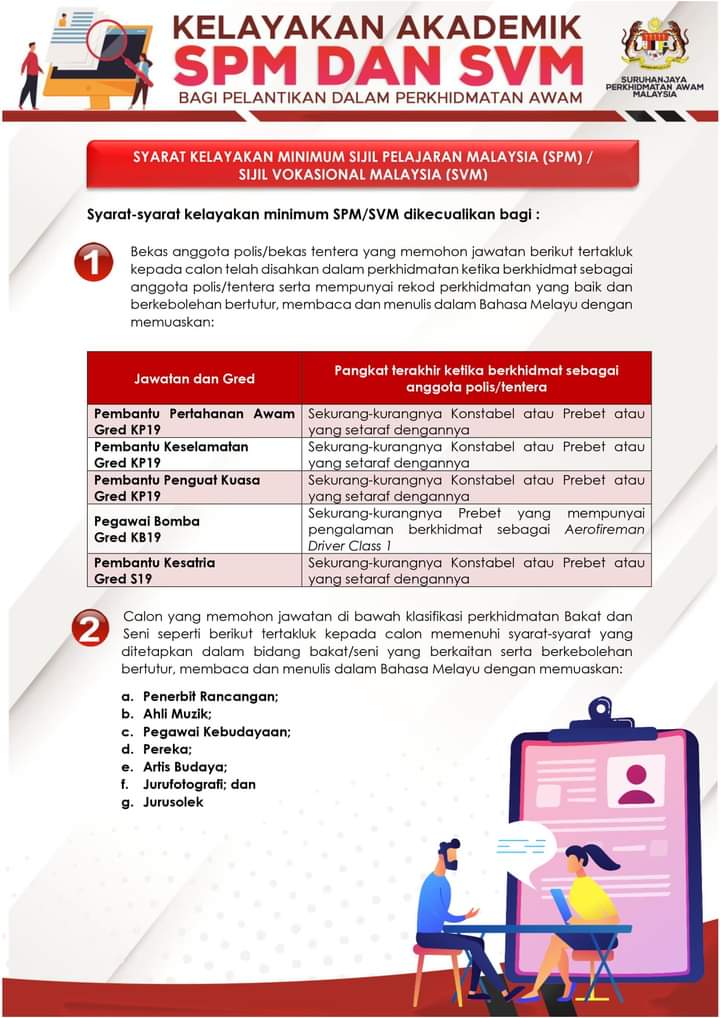 KELAYAKAN AKADEMIK
SPM DAN SVM
BAGI PELANTIKAN DALAM PERKHIDMATAN AWAM

SURUHANJAYA PERKHIDMATAN AWAM MALAYSIA

SYARAT KELAYAKAN MINIMUM SIJIL PELAJARAN MALAYSIA (SPM) / SIJIL VOKASIONAL MALAYSIA (SVM)

Syarat-syarat kelayakan minimum SPM/SVM dikecualikan bagi :

1

Bekas anggota polis/bekas tentera yang memohon jawatan berikut tertakluk kepada calon telah disahkan dalam perkhidmatan ketika berkhidmat sebagai anggota polis/tentera serta mempunyai rekod perkhidmatan yang baik dan berkebolehan bertutur, membaca dan menulis dalam Bahasa Melayu dengan memuaskan:

| Jawatan dan Gred | Pangkat terakhir ketika berkhidmat sebagai anggota polis/tentera |
|---|---|
| Pembantu Pertahanan Awam Gred KP19 | Sekurang-kurangnya Konstabel atau Prebet atau yang setaraf dengannya |
| Pembantu Keselamatan Gred KP19 | Sekurang-kurangnya Konstabel atau Prebet atau yang setaraf dengannya |
| Pembantu Penguat Kuasa Gred KP19 | Sekurang-kurangnya Konstabel atau Prebet atau yang setaraf dengannya |
| Pegawai Bomba Gred KB19 | Sekurang-kurangnya Prebet yang mempunyai pengalaman berkhidmat sebagai Aerofireman Driver Class 1 |
| Pembantu Kesatria Gred S19 | Sekurang-kurangnya Konstabel atau Prebet atau yang setaraf dengannya |

2

Calon yang memohon jawatan di bawah klasifikasi perkhidmatan Bakat dan Seni seperti berikut tertakluk kepada calon memenuhi syarat-syarat yang ditetapkan dalam bidang bakat/seni yang berkaitan serta berkebolehan bertutur, membaca dan menulis dalam Bahasa Melayu dengan memuaskan:

a. Penerbit Rancangan;
b. Ahli Muzik;
c. Pegawai Kebudayaan;
d. Pereka;
e. Artis Budaya;
f. Jurufotografi; dan
g. Jurusolek